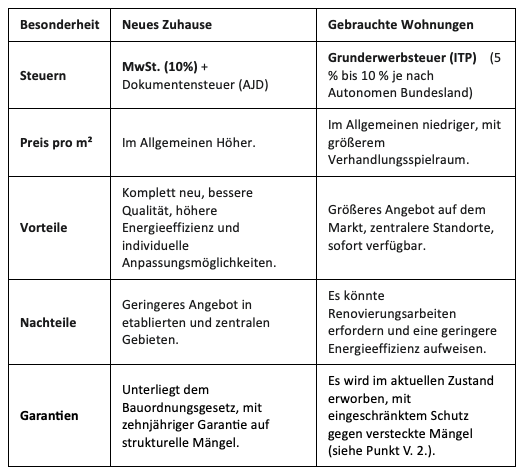 | Besonderheit | Neues Zuhause | Gebrauchte Wohnungen |
|---|---|---|
| Steuern | MwSt. (10%) + Dokumentensteuer (AJD) | Grunderwerbsteuer (ITP) (5 % bis 10 % je nach Autonomen Bundesland) |
| Preis pro m² | Im Allgemeinen Höher. | Im Allgemeinen niedriger, mit größerem Verhandlungsspielraum. |
| Vorteile | Komplett neu, bessere Qualität, höhere Energieeffizienz und individuelle Anpassungsmöglichkeiten. | Größeres Angebot auf dem Markt, zentralere Standorte, sofort verfügbar. |
| Nachteile | Geringeres Angebot in etablierten und zentralen Gebieten. | Es könnte Renovierungsarbeiten erfordern und eine geringere Energieeffizienz aufweisen. |
| Garantien | Unterliegt dem Bauordnungsgesetz, mit zehnjähriger Garantie auf strukturelle Mängel. | Es wird im aktuellen Zustand erworben, mit eingeschränktem Schutz gegen versteckte Mängel (siehe Punkt V. 2.). |